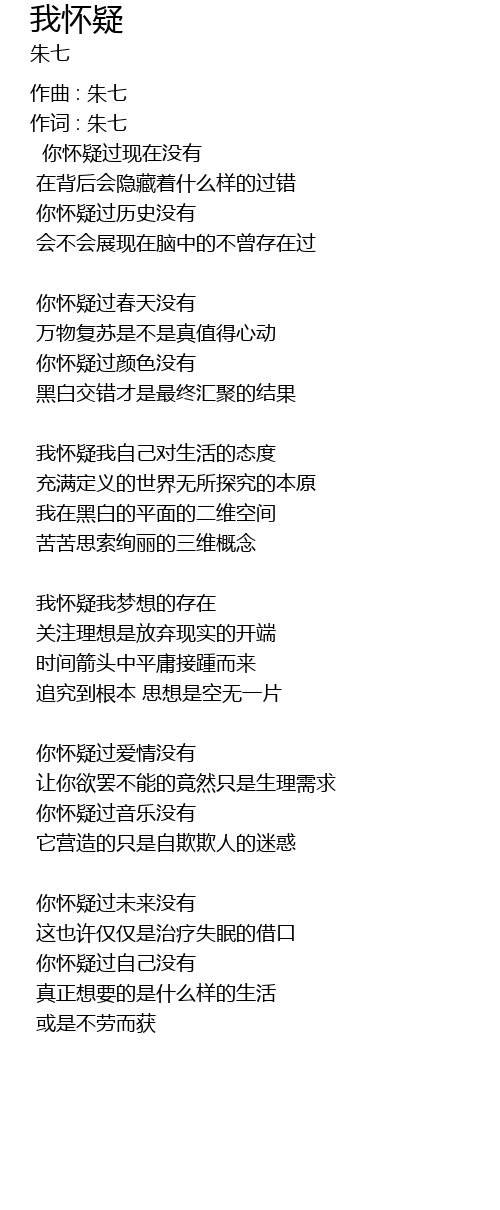 我怀疑
朱七

作曲 : 朱七
作词 : 朱七
你怀疑过现在没有
在背后会隐藏着什么样的过错
你怀疑过历史没有
会不会展现在脑中的不曾存在过

你怀疑过春天没有
万物复苏是不是真值得心动
你怀疑过颜色没有
黑白交错才是最终汇聚的结果

我怀疑我自己对生活的态度
充满定义的世界无所探究的本原
我在黑白的平面的二维空间
苦苦思索绚丽的三维概念

我怀疑我梦想的存在
关注理想是放弃现实的开端
时间箭头中平庸接踵而来
追究到根本 思想是空无一片

你怀疑过爱情没有
让你欲罢不能的竟然只是生理需求
你怀疑过音乐没有
它营造的只是自欺欺人的迷惑

你怀疑过未来没有
这也许仅仅是治疗失眠的借口
你怀疑过自己没有
真正想要的是什么样的生活
或是不劳而获